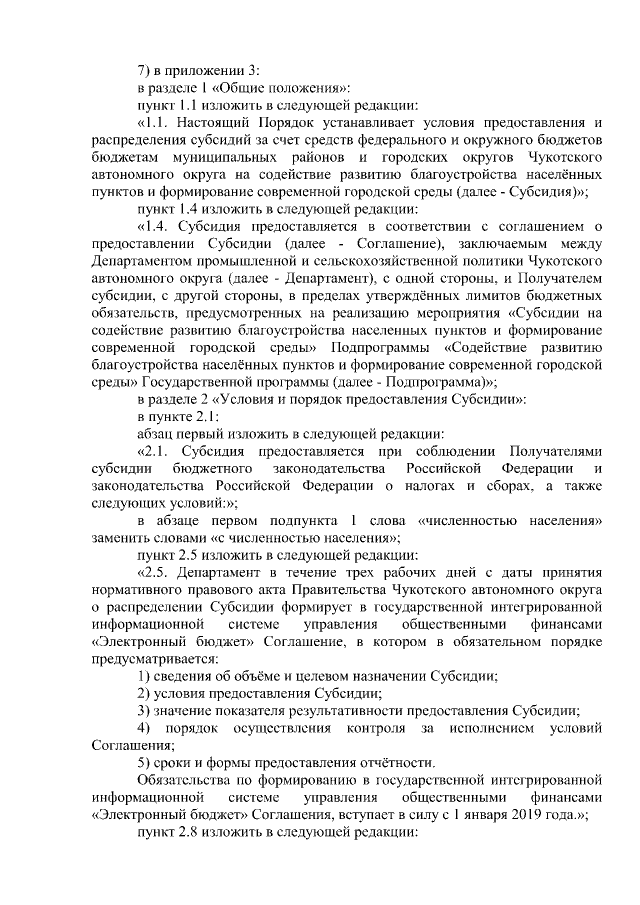 7) в приложении 3:

в разделе 1 «Общие положения»:

пункт 1.1 изложить в следующей редакции:

«1.1. Настоящий Порядок устанавливает условия предоставления и распределения субсидий за счет средств федерального и окружного бюджетов бюджетам муниципальных районов и городских округов Чукотского автономного округа на содействие развитию благоустройства населённых пунктов и формирование современной городской среды (далее - Субсидия)»;

пункт 1.4 изложить в следующей редакции:

«1.4. Субсидия предоставляется в соответствии с соглашением о предоставлении Субсидии (далее - Соглашение), заключаемым между Департаментом промышленной и сельскохозяйственной политики Чукотского автономного округа (далее - Департамент), с одной стороны, и Получателем субсидии, с другой стороны, в пределах утверждённых лимитов бюджетных обязательств, предусмотренных на реализацию мероприятия «Субсидии на содействие развитию благоустройства населенных пунктов и формирование современной городской среды» Подпрограммы «Содействие развитию благоустройства населённых пунктов и формирование современной городской среды» Государственной программы (далее - Подпрограмма)»;

в разделе 2 «Условия и порядок предоставления Субсидии»:

в пункте 2.1:

абзац первый изложить в следующей редакции:

«2.1. Субсидия предоставляется при соблюдении Получателями субсидии бюджетного законодательства Российской Федерации и законодательства Российской Федерации о налогах и сборах, а также следующих условий:»;

в абзаце первом подпункта 1 слова «численностью населения» заменить словами «с численностью населения»;

пункт 2.5 изложить в следующей редакции:

«2.5. Департамент в течение трех рабочих дней с даты принятия нормативного правового акта Правительства Чукотского автономного округа о распределении Субсидии формирует в государственной интегрированной информационной системе управления общественными финансами «Электронный бюджет» Соглашение, в котором в обязательном порядке предусматривается:

1) сведения об объёме и целевом назначении Субсидии;

2) условия предоставления Субсидии;

3) значение показателя результативности предоставления Субсидии;

4) порядок осуществления контроля за исполнением условий Соглашения;

5) сроки и формы предоставления отчётности.

Обязательства по формированию в государственной интегрированной информационной системе управления общественными финансами «Электронный бюджет» Соглашения, вступает в силу с 1 января 2019 года.»;

пункт 2.8 изложить в следующей редакции: